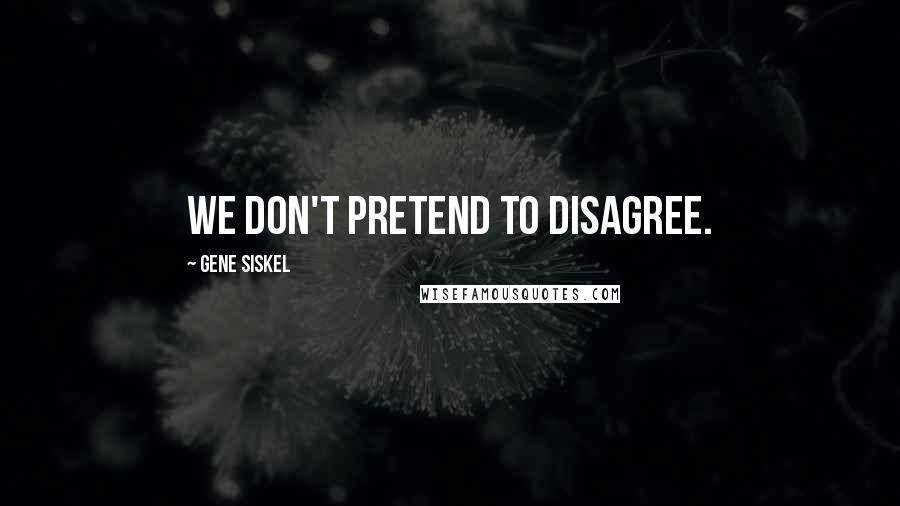 WE DON'T PRETEND TO DISAGREE.

~ GENE SISKEL

WISEFAMOUSQUOTES.COM